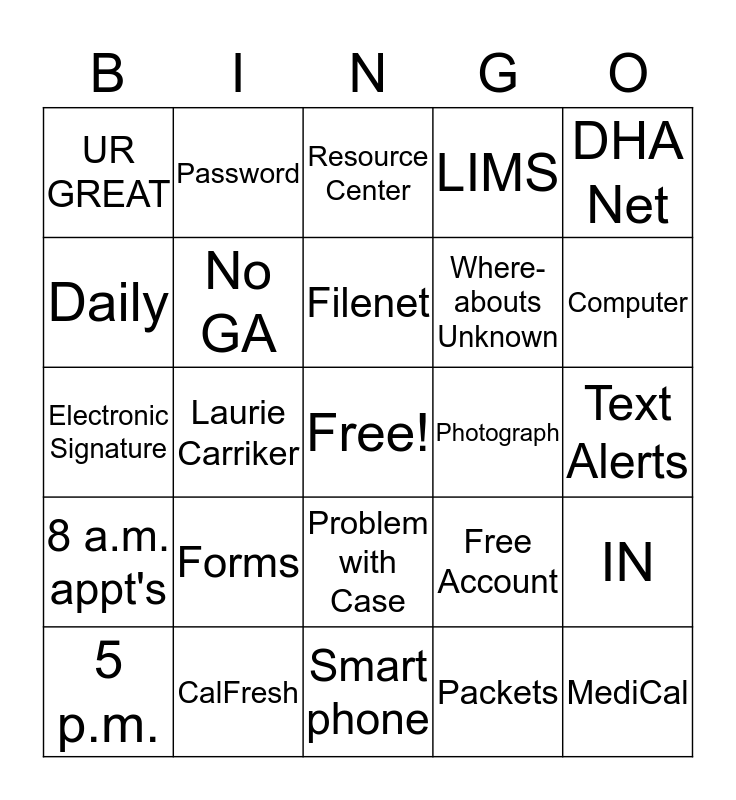 | B | I | N | G | O |
|---|---|---|---|---|
| UR GREAT | Password | Resource Center | LIMS | DHA Net |
| Daily | No GA | Filenet | Whereabouts Unknown | Computer |
| Electronic Signature | Laurie Carriker | Free! | Photograph | Text Alerts |
| 8 a.m. appt's | Forms | Problem with Case | Free Account | IN |
| 5 p.m. | CalFresh | Smart phone | Packets | MediCal |